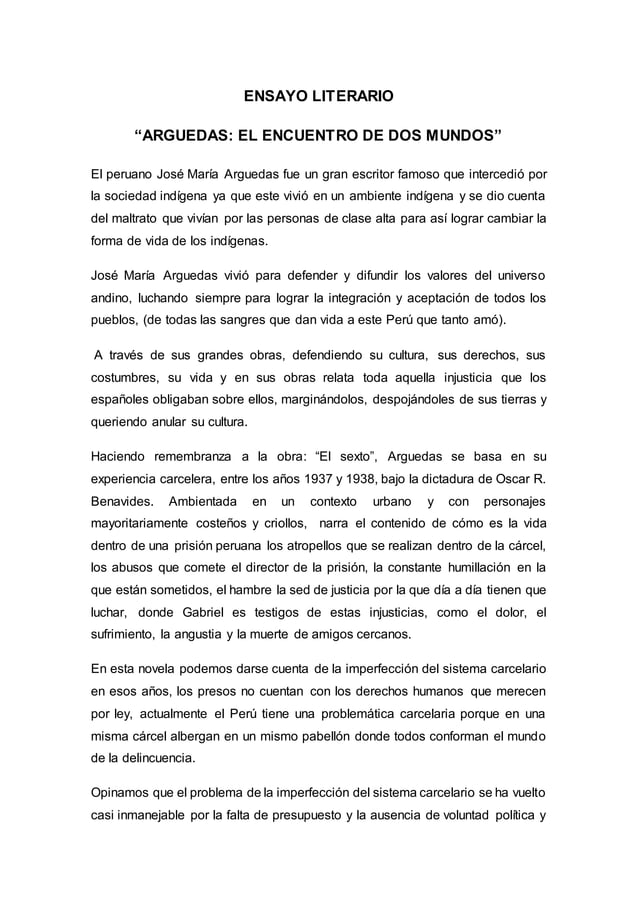 ENSAYO LITERARIO

“ARGUEDAS: EL ENCUENTRO DE DOS MUNDOS”

El peruano José María Arguedas fue un gran escritor famoso que intercedió por la sociedad indígena ya que este vivió en un ambiente indígena y se dio cuenta del maltrato que vivían por las personas de clase alta para así lograr cambiar la forma de vida de los indígenas.

José María Arguedas vivió para defender y difundir los valores del universo andino, luchando siempre para lograr la integración y aceptación de todos los pueblos, (de todas las sangres que dan vida a este Perú que tanto amó).

A través de sus grandes obras, defendiendo su cultura, sus derechos, sus costumbres, su vida y en sus obras relata toda aquella injusticia que los españoles obligaban sobre ellos, marginándolos, despojándoles de sus tierras y queriendo anular su cultura.

Haciendo remembranza a la obra: “El sexto”, Arguedas se basa en su experiencia carcelera, entre los años 1937 y 1938, bajo la dictadura de Oscar R. Benavides. Ambientada en un contexto urbano y con personajes mayoritariamente costeños y criollos, narra el contenido de cómo es la vida dentro de una prisión peruana los atropellos que se realizan dentro de la cárcel, los abusos que comete el director de la prisión, la constante humillación en la que están sometidos, el hambre la sed de justicia por la que día a día tienen que luchar, donde Gabriel es testigos de estas injusticias, como el dolor, el sufrimiento, la angustia y la muerte de amigos cercanos.

En esta novela podemos darse cuenta de la imperfección del sistema carcelario en esos años, los presos no cuentan con los derechos humanos que merecen por ley, actualmente el Perú tiene una problemática carcelaria porque en una misma cárcel albergan en un mismo pabellón donde todos conforman el mundo de la delincuencia.

Opinamos que el problema de la imperfección del sistema carcelario se ha vuelto casi inmanejable por la falta de presupuesto y la ausencia de voluntad política y